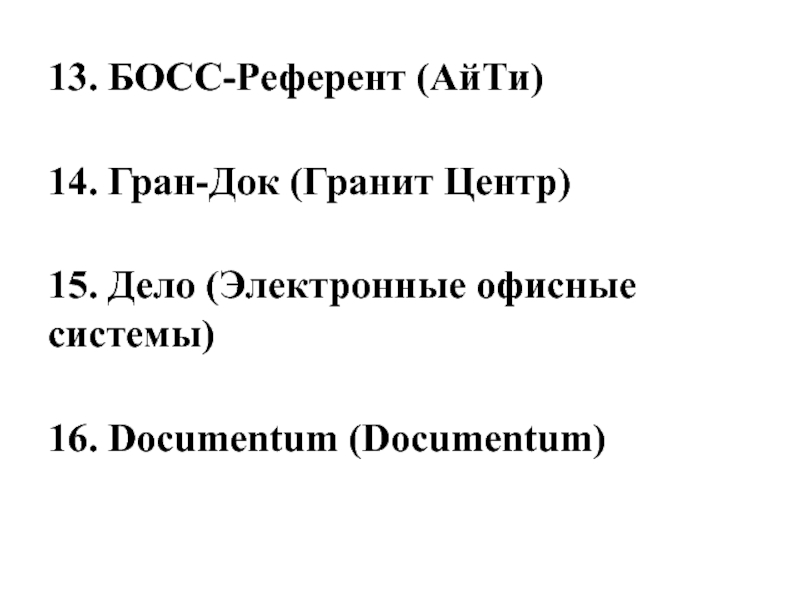 13. БОСС-Референт (АйТи)

14. Гран-Док (Гранит Центр)

15. Дело (Электронные офисные системы)

16. Documentum (Documentum)